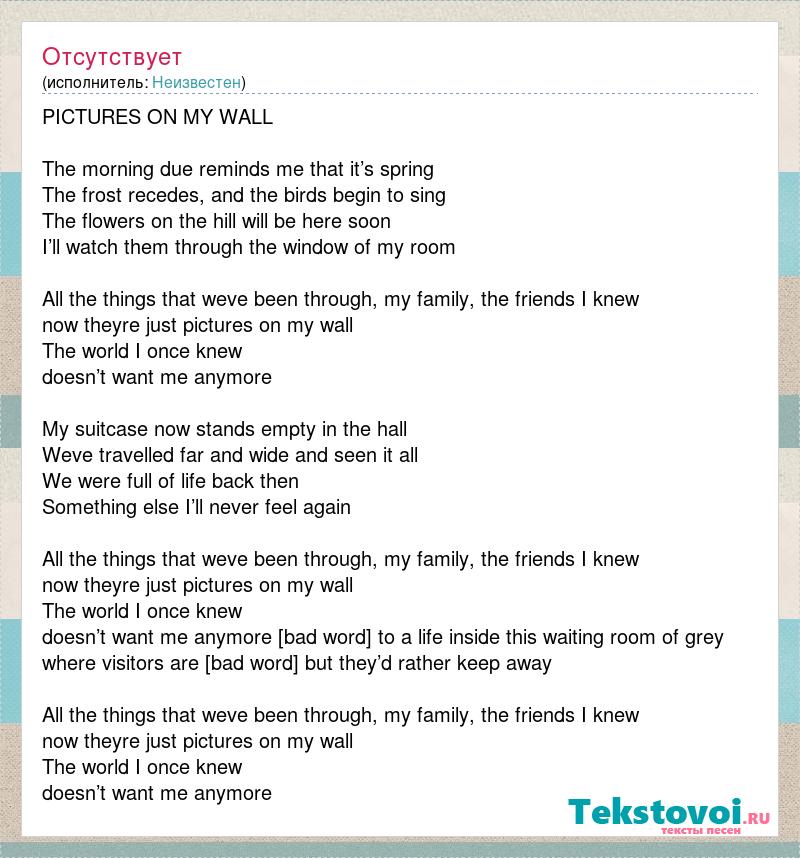 Отсутствует
(исполнитель: Неизвестен)

PICTURES ON MY WALL

The morning due reminds me that it’s spring
The frost recedes, and the birds begin to sing
The flowers on the hill will be here soon
I’ll watch them through the window of my room

All the things that weve been through, my family, the friends I knew
now theyre just pictures on my wall
The world I once knew
doesn’t want me anymore

My suitcase now stands empty in the hall
Weve travelled far and wide and seen it all
We were full of life back then
Something else I’ll never feel again

All the things that weve been through, my family, the friends I knew
now theyre just pictures on my wall
The world I once knew
doesn’t want me anymore [bad word] to a life inside this waiting room of grey
where visitors are [bad word] but they’d rather keep away

All the things that weve been through, my family, the friends I knew
now theyre just pictures on my wall
The world I once knew
doesn’t want me anymore

Tekstovoi.RU
тексты песен